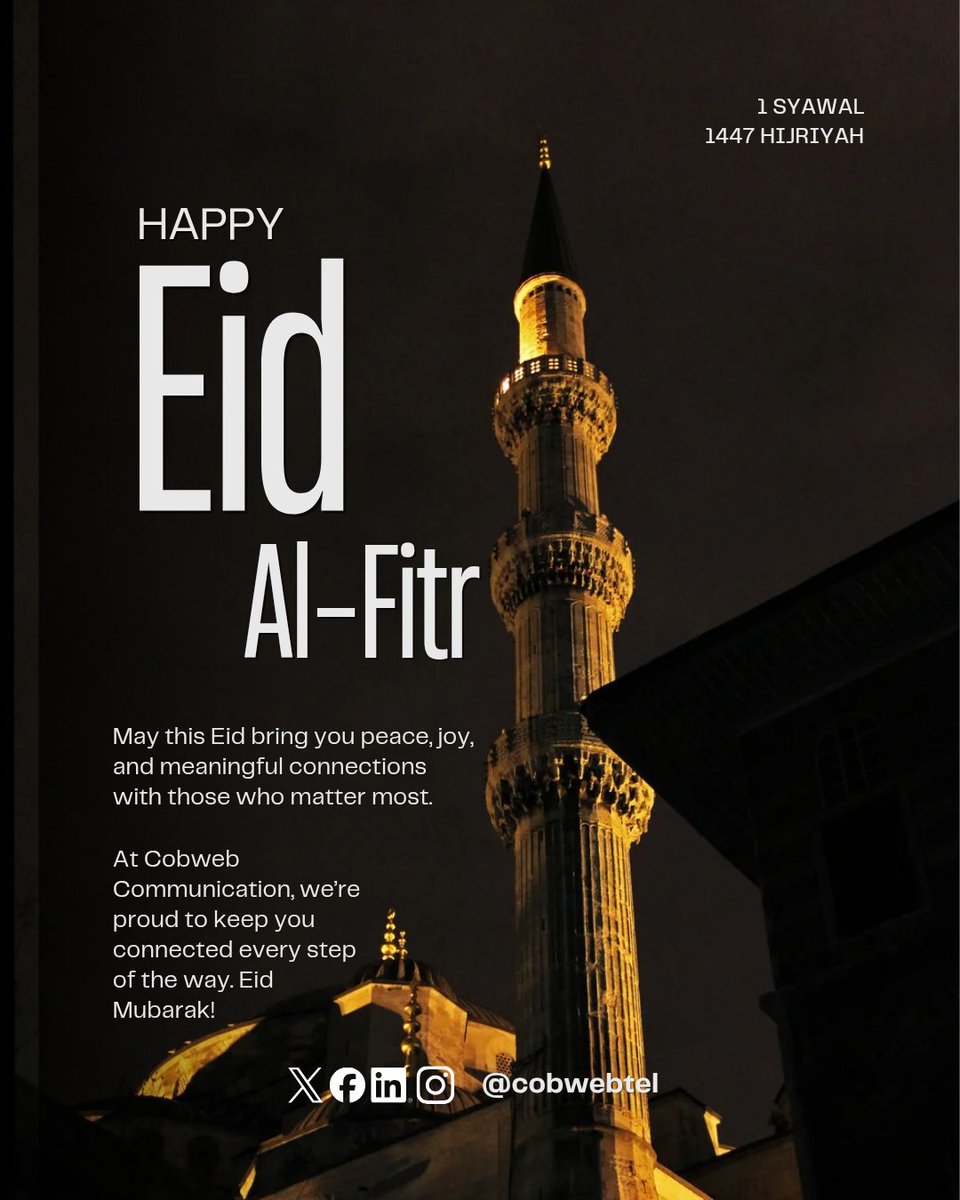 1 SYAWAL
1447 HIJRIYAH

HAPPY
Eid
Al-Fitr

May this Eid bring you peace, joy, and meaningful connections with those who matter most.

At Cobweb Communication, we're proud to keep you connected every step of the way. Eid Mubarak!

@cobwebtel